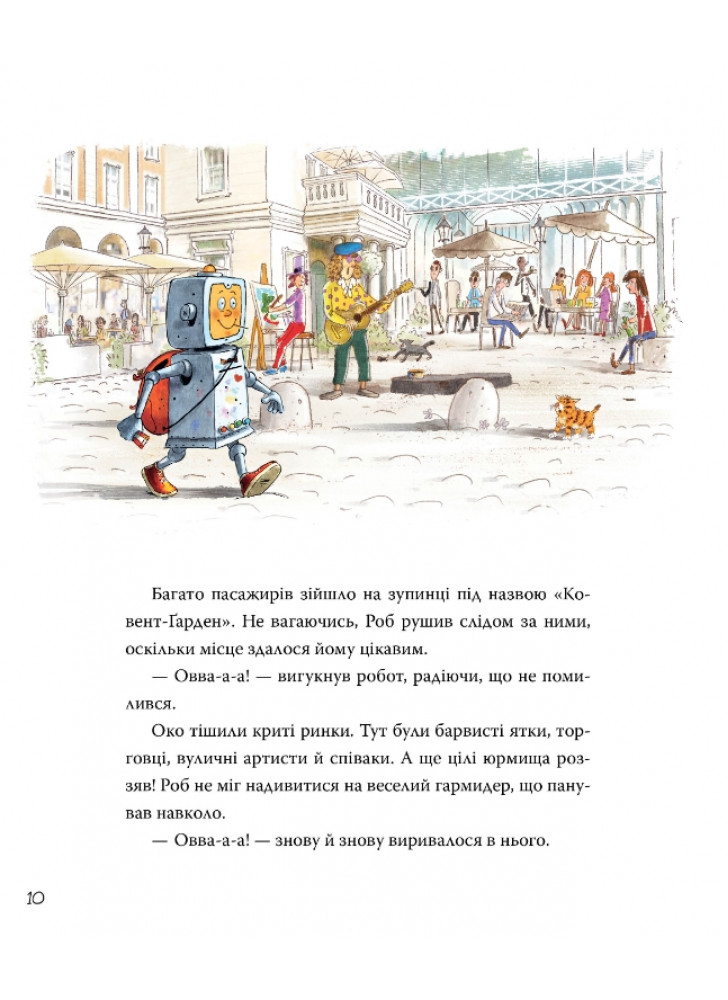 Багато пасажирів зійшло на зупинці під назвою «Ковент-Ґарден». Не вагаючись, Роб рушив слідом за ними, оскільки місце здалося йому цікавим.

— Овва-а-а! — вигукнув робот, радіючи, що не помилився.

Око тішили криті ринки. Тут були барвисті ятки, торговці, вуличні артисти й співаки. А ще цілі юрмища роззяв! Роб не міг надивитися на веселий гармидер, що панував навколо.

— Овва-а-а! — знову й знову виривалося в нього.

10